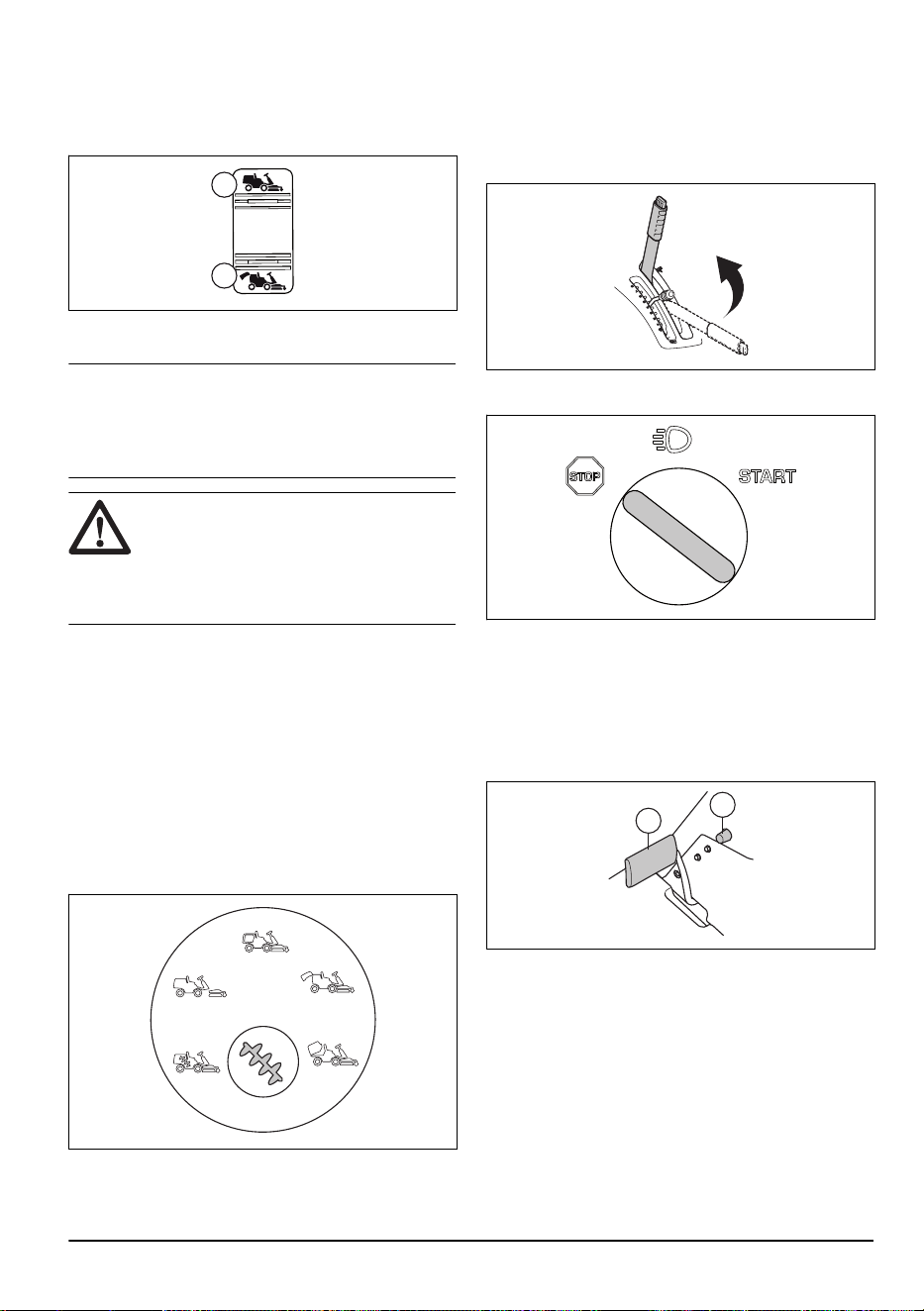 STOP

START